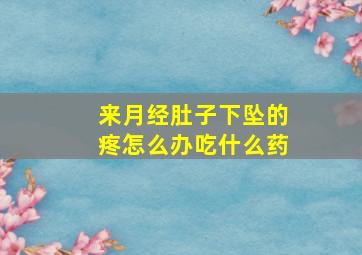 来月经肚子下坠的疼怎么办吃什么药